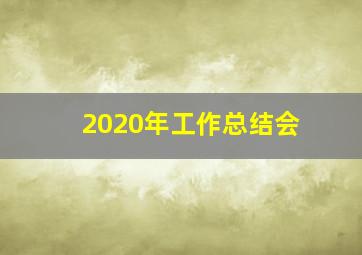 2020年工作总结会